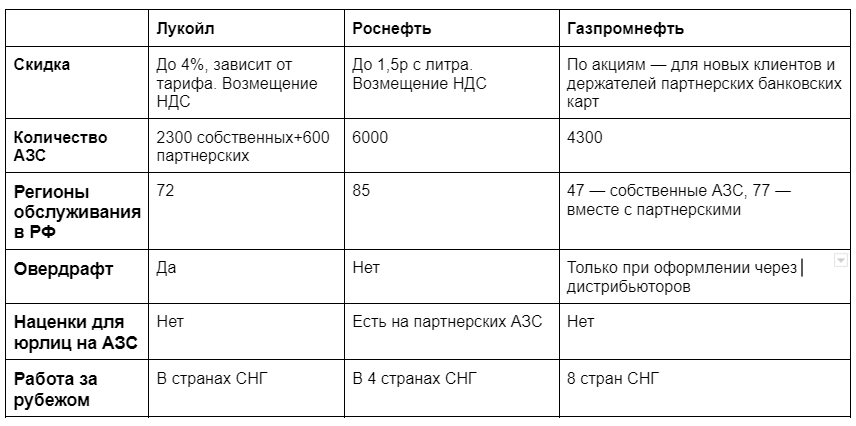 | | Лукойл | Роснефть | Газпромнефть |
|---|---|---|---|
| Скидка | До 4%, зависит от тарифа. Возмещение НДС | До 1,5р с литра. Возмещение НДС | По акциям — для новых клиентов и держателей партнерских банковских карт |
| Количество АЗС | 2300 собственных+600 партнерских | 6000 | 4300 |
| Регионы обслуживания в РФ | 72 | 85 | 47 — собственные АЗС, 77 — вместе с партнерскими |
| Овердрафт | Да | Нет | Только при оформлении через дистрибьюторов |
| Наценки для юрлиц на АЗС | Нет | Есть на партнерских АЗС | Нет |
| Работа за рубежом | В странах СНГ | В 4 странах СНГ | 8 стран СНГ |